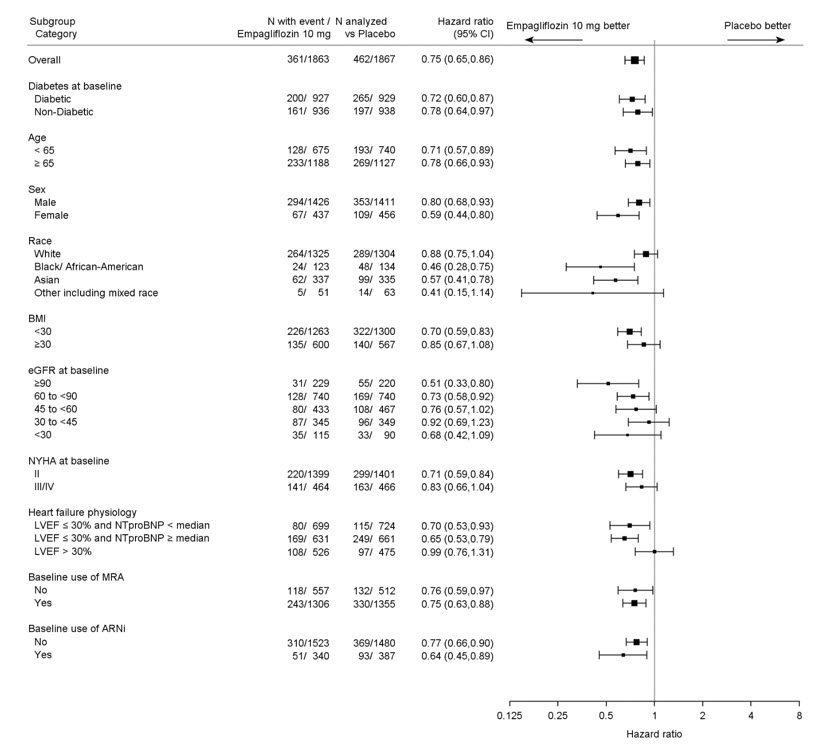 | Subgroup Category | N with event / N analyzed Empagliflozin 10 mg | vs Placebo | Hazard ratio (95% CI) |
|---|---|---|---|
| Overall | 361/1863 | 462/1867 | 0.75 (0.65,0.86) |
| Diabetes at baseline | | | |
| Diabetic | 200/ 927 | 265/ 929 | 0.72 (0.60,0.87) |
| Non-Diabetic | 161/ 936 | 197/ 938 | 0.78 (0.64,0.97) |
| Age | | | |
| < 65 | 128/ 675 | 193/ 740 | 0.71 (0.57,0.89) |
| ≥ 65 | 233/1188 | 269/1127 | 0.78 (0.66,0.93) |
| Sex | | | |
| Male | 294/1426 | 353/1411 | 0.80 (0.68,0.93) |
| Female | 67/ 437 | 109/ 456 | 0.59 (0.44,0.80) |
| Race | | | |
| White | 264/1325 | 289/1304 | 0.88 (0.75,1.04) |
| Black/ African-American | 24/ 123 | 48/ 134 | 0.46 (0.28,0.75) |
| Asian | 62/ 337 | 99/ 335 | 0.57 (0.41,0.78) |
| Other including mixed race | 5/ 51 | 14/ 63 | 0.41 (0.15,1.14) |
| BMI | | | |
| <30 | 226/1263 | 322/1300 | 0.70 (0.59,0.83) |
| ≥30 | 135/ 600 | 140/ 567 | 0.85 (0.67,1.08) |
| eGFR at baseline | | | |
| ≥90 | 31/ 229 | 55/ 220 | 0.51 (0.33,0.80) |
| 60 to <90 | 128/ 740 | 169/ 740 | 0.73 (0.58,0.92) |
| 45 to <60 | 80/ 433 | 108/ 467 | 0.76 (0.57,1.02) |
| 30 to <45 | 87/ 345 | 96/ 349 | 0.92 (0.69,1.23) |
| <30 | 35/ 115 | 33/ 90 | 0.68 (0.42,1.09) |
| NYHA at baseline | | | |
| II | 220/1399 | 299/1401 | 0.71 (0.59,0.84) |
| III/IV | 141/ 464 | 163/ 466 | 0.83 (0.66,1.04) |
| Heart failure physiology | | | |
| LVEF ≤ 30% and NTproBNP < median | 80/ 699 | 115/ 724 | 0.70 (0.53,0.93) |
| LVEF ≤ 30% and NTproBNP ≥ median | 169/ 631 | 249/ 661 | 0.65 (0.53,0.79) |
| LVEF > 30% | 108/ 526 | 97/ 475 | 0.99 (0.76,1.31) |
| Baseline use of MRA | | | |
| No | 118/ 557 | 132/ 512 | 0.76 (0.59,0.97) |
| Yes | 243/1306 | 330/1355 | 0.75 (0.63,0.88) |
| Baseline use of ARNi | | | |
| No | 310/1523 | 369/1480 | 0.77 (0.66,0.90) |
| Yes | 51/ 340 | 93/ 387 | 0.64 (0.45,0.89) |

Empagliflozin 10 mg better
Placebo better

0.125 0.25 0.5 1 2 4 8
Hazard ratio